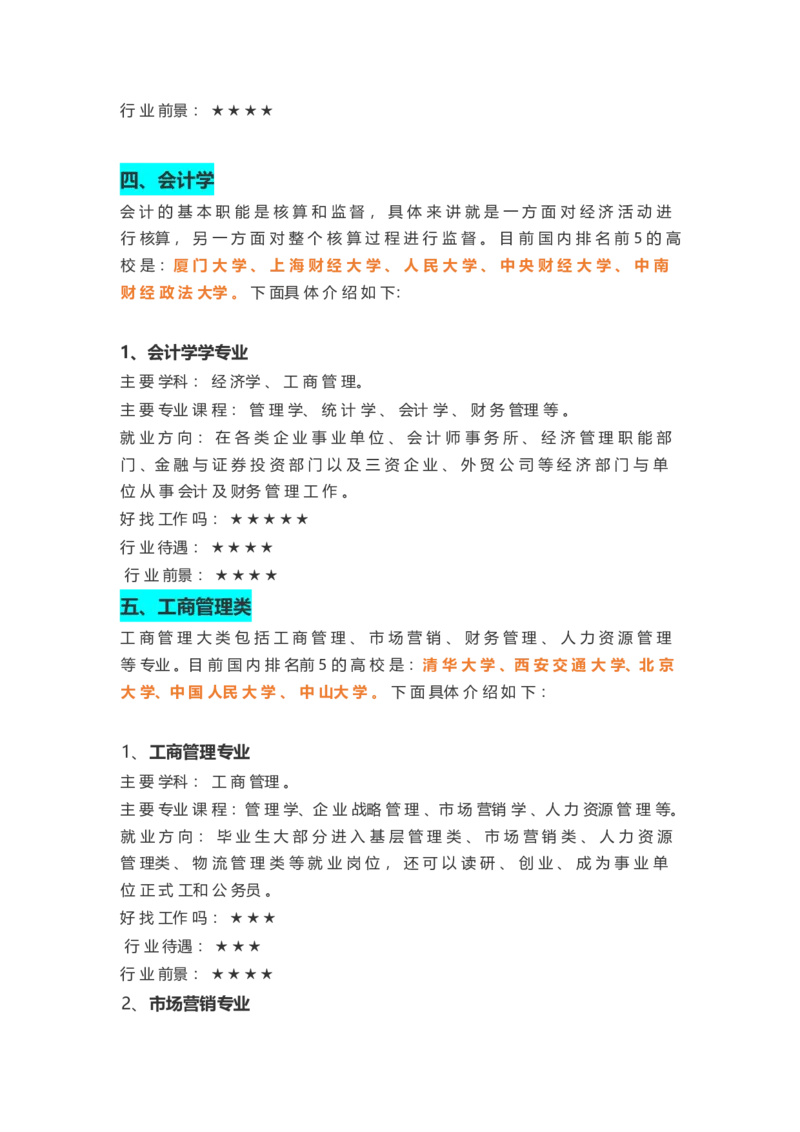 行业前景：★★★★

四、会计学

会计的基本职能是核算和监督，具体来讲就是一方面对经济活动进行核算，另一方面对整个核算过程进行监督。目前国内排名前5的高校是：厦门大学、上海财经大学、人民大学、中央财经大学、中南财经政法大学。下面具体介绍如下:

1、会计学学专业

主要学科：经济学、工商管理。

主要专业课程：管理学、统计学、会计学、财务管理等。

就业方向：在各类企业事业单位、会计师事务所、经济管理职能部门、金融与证券投资部门以及三资企业、外贸公司等经济部门与单位从事会计及财务管理工作。

好找工作吗：★★★★★

行业待遇：★★★★

行业前景：★★★★

五、工商管理类

工商管理大类包括工商管理、市场营销、财务管理、人力资源管理等专业。目前国内排名前5的高校是：清华大学、西安交通大学、北京大学、中国人民大学、中山大学。下面具体介绍如下：

1、工商管理专业

主要学科：工商管理。

主要专业课程：管理学、企业战略管理、市场营销学、人力资源管理等。

就业方向：毕业生大部分进入基层管理类、市场营销类、人力资源管理类、物流管理类等就业岗位，还可以读研、创业、成为事业单位正式工和公务员。

好找工作吗：★★★

行业待遇：★★★

行业前景：★★★★

2、市场营销专业